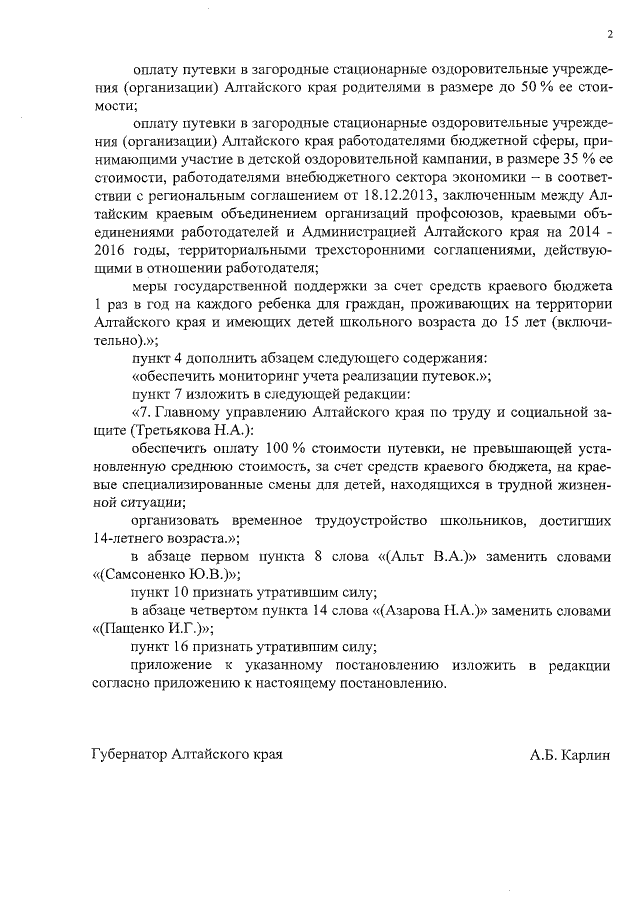 2

оплату путевки в загородные стационарные оздоровительные учреждения (организации) Алтайского края родителями в размере до 50 % ее стоимости;

оплату путевки в загородные стационарные оздоровительные учреждения (организации) Алтайского края работодателями бюджетной сферы, принимающими участие в детской оздоровительной кампании, в размере 35 % ее стоимости, работодателями внебюджетного сектора экономики – в соответствии с региональным соглашением от 18.12.2013, заключенным между Алтайским краевым объединением организаций профсоюзов, краевыми объединениями работодателей и Администрацией Алтайского края на 2014 - 2016 годы, территориальными трехсторонними соглашениями, действующими в отношении работодателя;

меры государственной поддержки за счет средств краевого бюджета 1 раз в год на каждого ребенка для граждан, проживающих на территории Алтайского края и имеющих детей школьного возраста до 15 лет (включительно).»;

пункт 4 дополнить абзацем следующего содержания:

«обеспечить мониторинг учета реализации путевок.»;

пункт 7 изложить в следующей редакции:

«7. Главному управлению Алтайского края по труду и социальной защите (Третьякова Н.А.):

обеспечить оплату 100 % стоимости путевки, не превышающей установленную среднюю стоимость, за счет средств краевого бюджета, на краевые специализированные смены для детей, находящихся в трудной жизненной ситуации;

организовать временное трудоустройство школьников, достигших 14-летнего возраста.»;

в абзаце первом пункта 8 слова «(Альт В.А.)» заменить словами «(Самсоненко Ю.В.)»;

пункт 10 признать утратившим силу;

в абзаце четвертом пункта 14 слова «(Азарова Н.А.)» заменить словами «(Пащенко И.Г.)»;

пункт 16 признать утратившим силу;

приложение к указанному постановлению изложить в редакции согласно приложению к настоящему постановлению.

Губернатор Алтайского края А.Б. Карлин